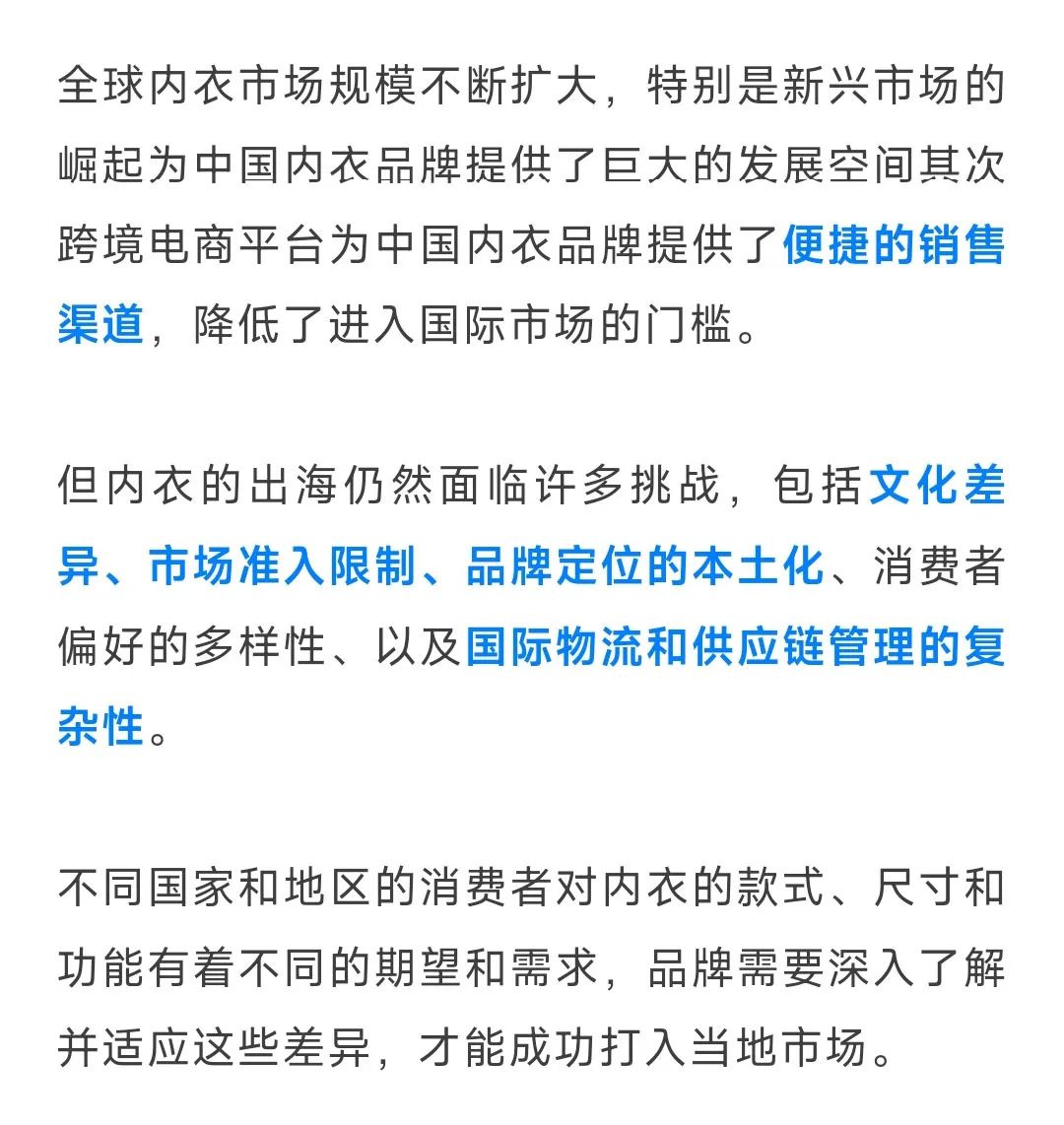 全球内衣市场规模不断扩大，特别是新兴市场的崛起为中国内衣品牌提供了巨大的发展空间其次跨境电商平台为中国内衣品牌提供了便捷的销售渠道，降低了进入国际市场的门槛。

但内衣的出海仍然面临许多挑战，包括文化差异、市场准入限制、品牌定位的本土化、消费者偏好的多样性、以及国际物流和供应链管理的复杂性。

不同国家和地区的消费者对内衣的款式、尺寸和功能有着不同的期望和需求，品牌需要深入了解并适应这些差异，才能成功打入当地市场。